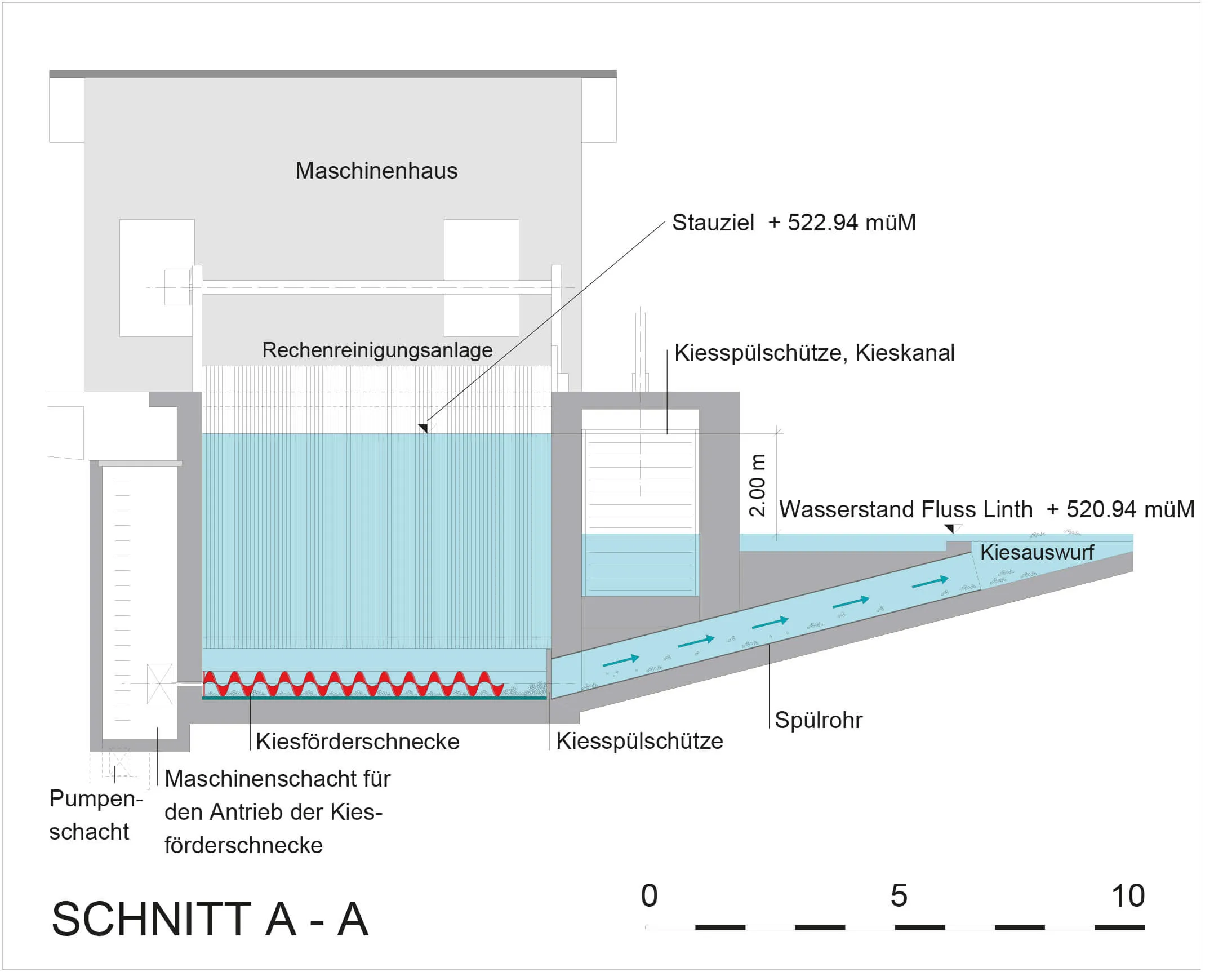 Maschinenhaus

Stauziel + 522.94 müM

Rechenreinigungsanlage

Kiesspülschütze, Kieskanal

2.00 m

Wasserstand Fluss Linth + 520.94 müM

Kiesauswurf

Spülrohr

Kiesförderschnecke

Kiesspülschütze

Pumpenschacht

Maschinenschacht für den Antrieb der Kiesförderschnecke

SCHNITT A - A

0 5 10